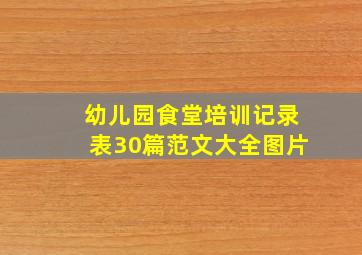 幼儿园食堂培训记录表30篇范文大全图片